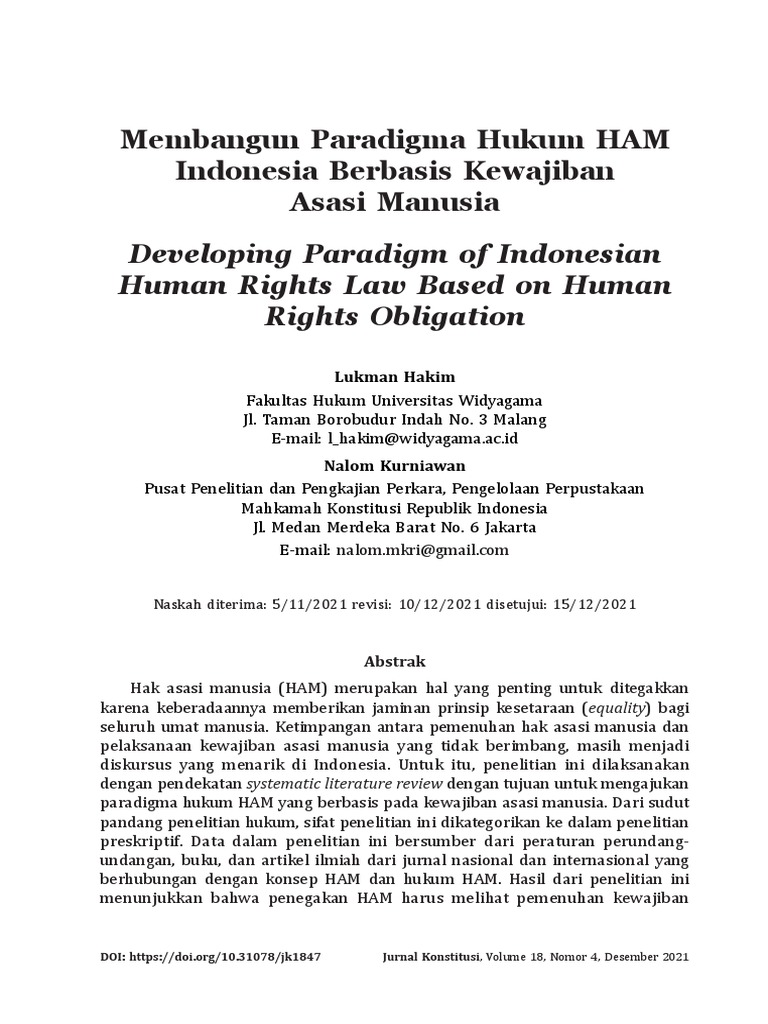 Membangun Paradigma Hukum HAM Indonesia Berbasis Kewajiban Asasi Manusia

Developing Paradigm of Indonesian Human Rights Law Based on Human Rights Obligation

Lukman Hakim

Fakultas Hukum Universitas Widyagama
Jl. Taman Borobudur Indah No. 3 Malang
E-mail: l_hakim@widyagama.ac.id

Nalom Kurniawan

Pusat Penelitian dan Pengkajian Perkara, Pengelolaan Perpustakaan
Mahkamah Konstitusi Republik Indonesia
Jl. Medan Merdeka Barat No. 6 Jakarta
E-mail: nalom.mkri@gmail.com

Naskah diterima: 5/11/2021 revisi: 10/12/2021 disetujui: 15/12/2021

Abstrak

Hak asasi manusia (HAM) merupakan hal yang penting untuk ditegakkan karena keberadaannya memberikan jaminan prinsip kesetaraan (equality) bagi seluruh umat manusia. Ketimpangan antara pemenuhan hak asasi manusia dan pelaksanaan kewajiban asasi manusia yang tidak berimbang, masih menjadi diskursus yang menarik di Indonesia. Untuk itu, penelitian ini dilaksanakan dengan pendekatan systematic literature review dengan tujuan untuk mengajukan paradigma hukum HAM yang berbasis pada kewajiban asasi manusia. Dari sudut pandang penelitian hukum, sifat penelitian ini dikategorikan ke dalam penelitian preskriptif. Data dalam penelitian ini bersumber dari peraturan perundang-undangan, buku, dan artikel ilmiah dari jurnal nasional dan internasional yang berhubungan dengan konsep HAM dan hukum HAM. Hasil dari penelitian ini menunjukkan bahwa penegakan HAM harus melihat pemenuhan kewajiban

DOI: https://doi.org/10.31078/jk1847

Jurnal Konstitusi, Volume 18, Nomor 4, Desember 2021